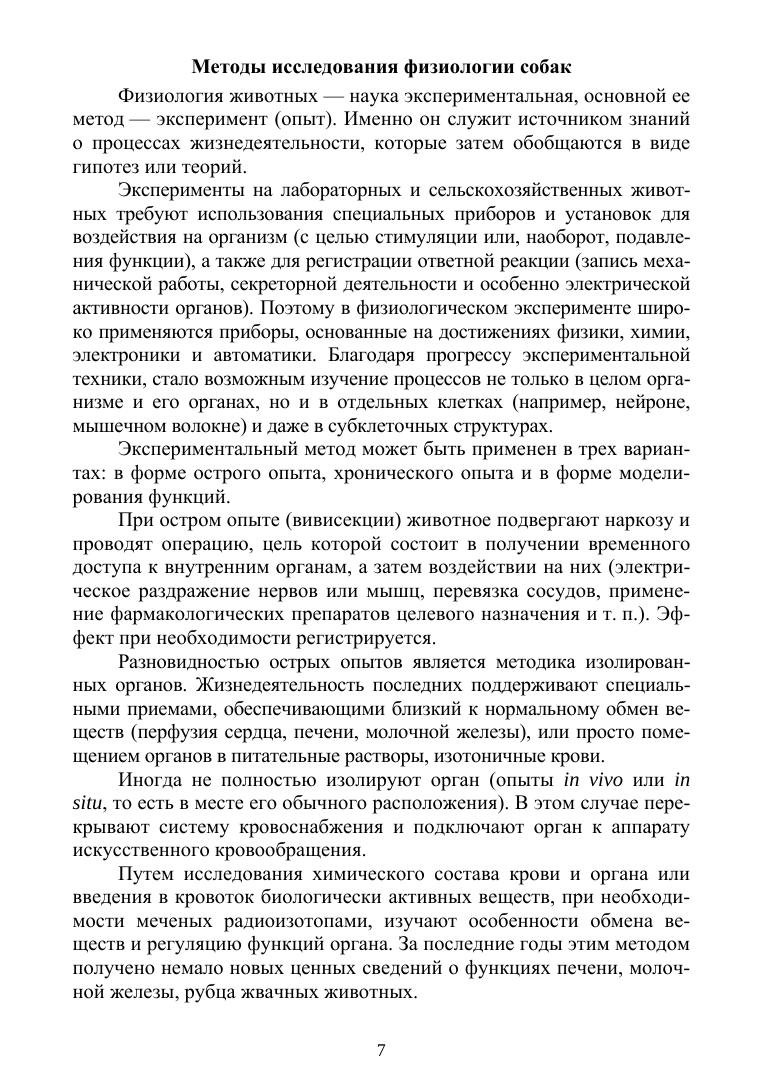 Методы исследования физиологии собак

Физиология животных — наука экспериментальная, основной ее метод — эксперимент (опыт). Именно он служит источником знаний о процессах жизнедеятельности, которые затем обобщаются в виде гипотез или теорий.

Эксперименты на лабораторных и сельскохозяйственных животных требуют использования специальных приборов и установок для воздействия на организм (с целью стимуляции или, наоборот, подавления функции), а также для регистрации ответной реакции (запись механической работы, секреторной деятельности и особенно электрической активности органов). Поэтому в физиологическом эксперименте широко применяются приборы, основанные на достижениях физики, химии, электроники и автоматики. Благодаря прогрессу экспериментальной техники, стало возможным изучение процессов не только в целом организме и его органах, но и в отдельных клетках (например, нейроне, мышечном волокне) и даже в субклеточных структурах.

Экспериментальный метод может быть применен в трех вариантах: в форме острого опыта, хронического опыта и в форме моделирования функций.

При остром опыте (вивисекции) животное подвергают наркозу и проводят операцию, цель которой состоит в получении временного доступа к внутренним органам, а затем воздействии на них (электрическое раздражение нервов или мышц, перевязка сосудов, применение фармакологических препаратов целевого назначения и т. п.). Эффект при необходимости регистрируется.

Разновидностью острых опытов является методика изолированных органов. Жизнедеятельность последних поддерживают специальными приемами, обеспечивающими близкий к нормальному обмен веществ (перфузия сердца, печени, молочной железы), или просто помещением органов в питательные растворы, изотоничные крови.

Иногда не полностью изолируют орган (опыты in vivo или in situ, то есть в месте его обычного расположения). В этом случае перекрывают систему кровоснабжения и подключают орган к аппарату искусственного кровообращения.

Путем исследования химического состава крови и органа или введения в кровоток биологически активных веществ, при необходимости меченых радиоизотопами, изучают особенности обмена веществ и регуляцию функций органа. За последние годы этим методом получено немало новых ценных сведений о функциях печени, молочной железы, рубца жвачных животных.

7